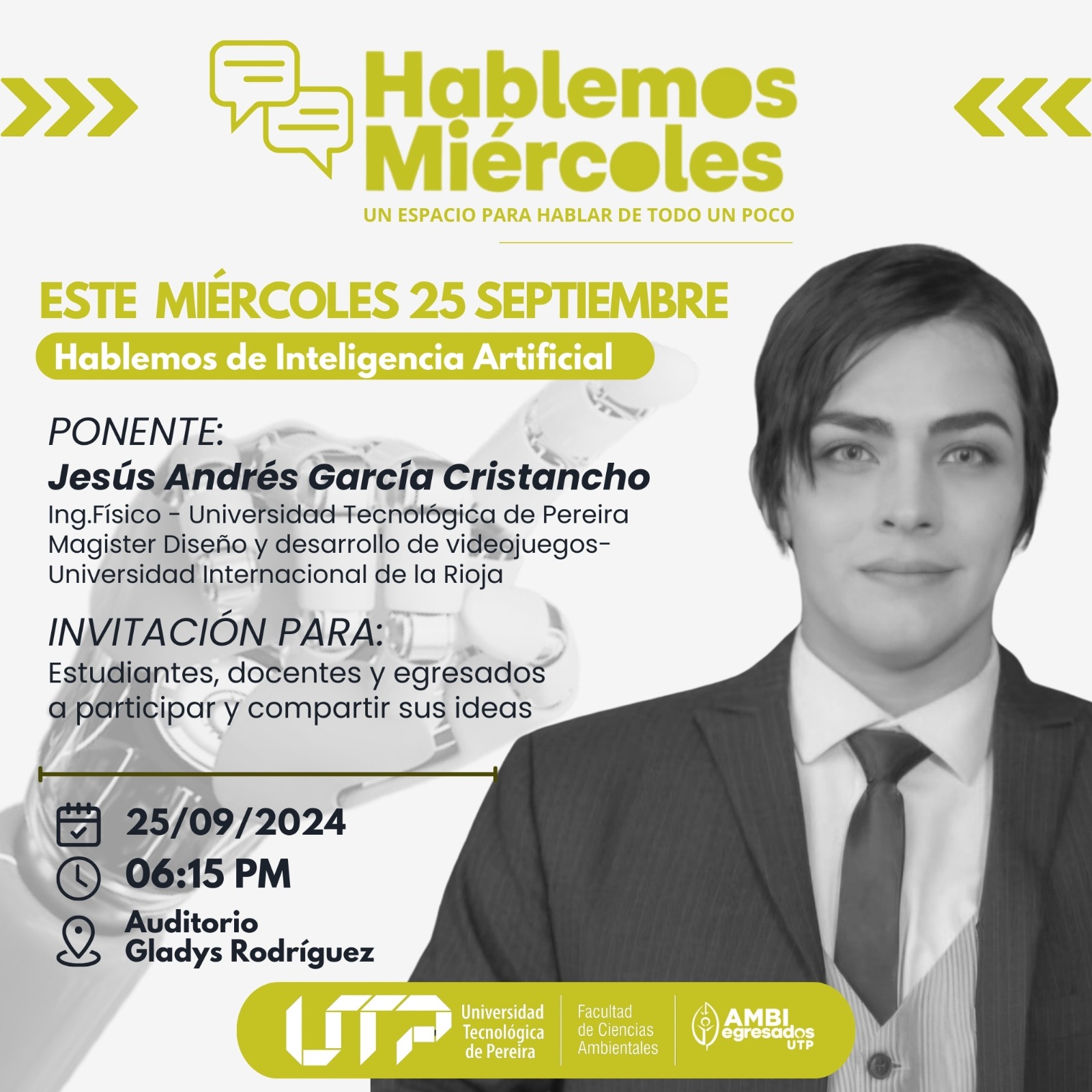 Hablemos Miércoles
UN ESPACIO PARA HABLAR DE TODO UN POCO

ESTE MIÉRCOLES 25 SEPTIEMBRE
Hablemos de Inteligencia Artificial

PONENTE:
Jesús Andrés García Cristancho
Ing.Físico - Universidad Tecnológica de Pereira
Magister Diseño y desarrollo de videojuegos- Universidad Internacional de la Rioja

INVITACIÓN PARA:
Estudiantes, docentes y egresados a participar y compartir sus ideas

25/09/2024
06:15 PM
Auditorio Gladys Rodríguez

UTP Universidad Tecnológica de Pereira
Facultad de Ciencias Ambientales
AMBI egresados UTP